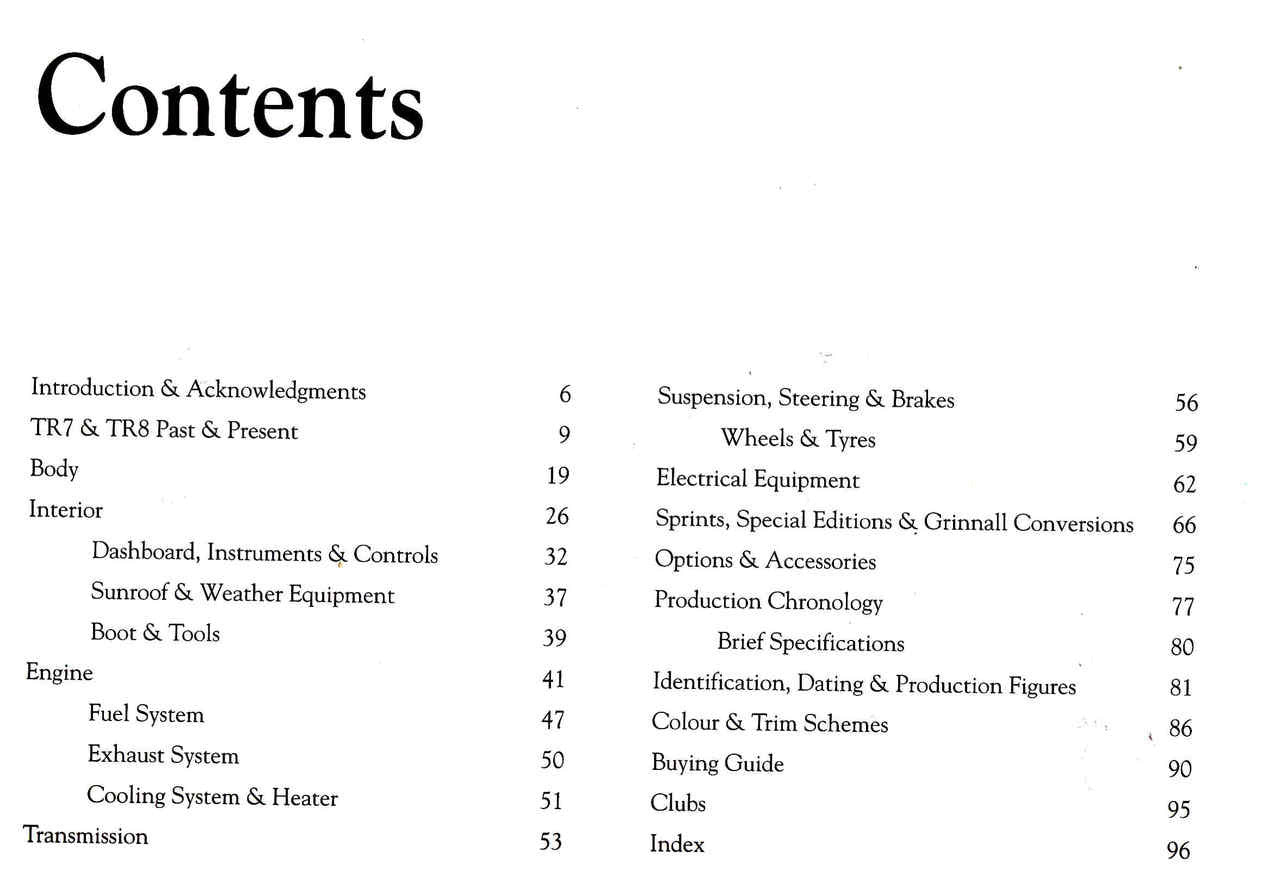 Contents

Introduction & Acknowledgments 6
TR7 & TR8 Past & Present 9
Body 19
Interior 26
Dashboard, Instruments & Controls 32
Sunroof & Weather Equipment 37
Boot & Tools 39
Engine 41
Fuel System 47
Exhaust System 50
Cooling System & Heater 51
Transmission 53

Suspension, Steering & Brakes 56
Wheels & Tyres 59
Electrical Equipment 62
Sprints, Special Editions & Grinnall Conversions 66
Options & Accessories 75
Production Chronology 77
Brief Specifications 80
Identification, Dating & Production Figures 81
Colour & Trim Schemes 86
Buying Guide 90
Clubs 95
Index 96